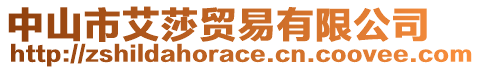 中山市艾莎贸易有限公司
http://zshildahorace.cn.coovee.com